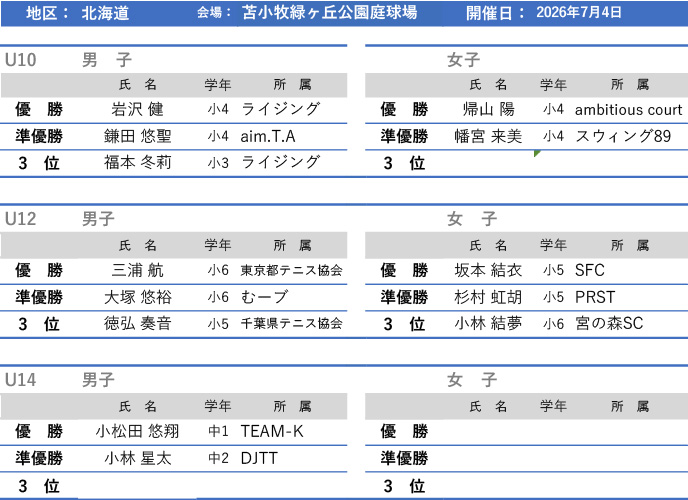 地区： 北海道　会場： 苫小牧緑ヶ丘公園庭球場　開催日： 2026年7月4日

U10　男　子

| | 氏　名 | 学年 | 所　属 |
|---|---|---|---|
| 優　勝 | 岩沢 健 | 小4 | ライジング |
| 準優勝 | 鎌田 悠聖 | 小4 | aim.T.A |
| 3　位 | 福本 冬莉 | 小3 | ライジング |

女子

| | 氏　名 | 学年 | 所　属 |
|---|---|---|---|
| 優　勝 | 帰山 陽 | 小4 | ambitious court |
| 準優勝 | 幡宮 来美 | 小4 | スウィング89 |
| 3　位 | | | |

U12　男子

| | 氏　名 | 学年 | 所　属 |
|---|---|---|---|
| 優　勝 | 三浦 航 | 小6 | 東京都テニス協会 |
| 準優勝 | 大塚 悠裕 | 小6 | むーブ |
| 3　位 | 徳弘 奏音 | 小5 | 千葉県テニス協会 |

女　子

| | 氏　名 | 学年 | 所　属 |
|---|---|---|---|
| 優　勝 | 坂本 結衣 | 小5 | SFC |
| 準優勝 | 杉村 虹胡 | 小5 | PRST |
| 3　位 | 小林 結夢 | 小6 | 宮の森SC |

U14　男子

| | 氏　名 | 学年 | 所　属 |
|---|---|---|---|
| 優　勝 | 小松田 悠翔 | 中1 | TEAM-K |
| 準優勝 | 小林 星太 | 中2 | DJTT |
| 3　位 | | | |

女　子

| | 氏　名 | 学年 | 所　属 |
|---|---|---|---|
| 優　勝 | | | |
| 準優勝 | | | |
| 3　位 | | | |